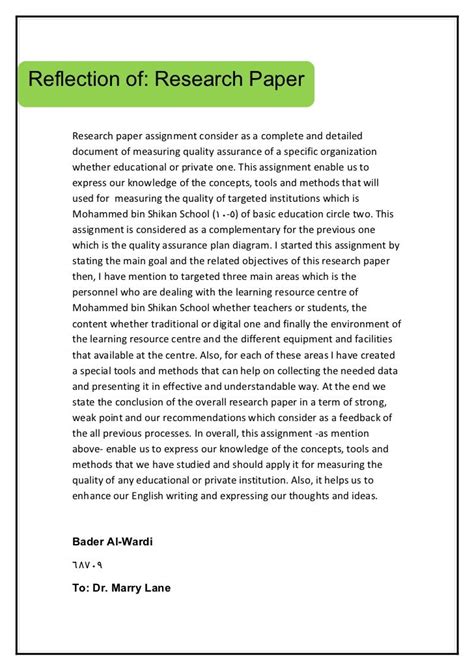 Reflection of: Research Paper

Research paper assignment consider as a complete and detailed document of measuring quality assurance of a specific organization whether educational or private one. This assignment enable us to express our knowledge of the concepts, tools and methods that will used for measuring the quality of targeted institutions which is Mohammed bin Shikan School (١٠-٥) of basic education circle two. This assignment is considered as a complementary for the previous one which is the quality assurance plan diagram. I started this assignment by stating the main goal and the related objectives of this research paper then, I have mention to targeted three main areas which is the personnel who are dealing with the learning resource centre of Mohammed bin Shikan School whether teachers or students, the content whether traditional or digital one and finally the environment of the learning resource centre and the different equipment and facilities that available at the centre. Also, for each of these areas I have created a special tools and methods that can help on collecting the needed data and presenting it in effective and understandable way. At the end we state the conclusion of the overall research paper in a term of strong, weak point and our recommendations which consider as a feedback of the all previous processes. In overall, this assignment -as mention above- enable us to express our knowledge of the concepts, tools and methods that we have studied and should apply it for measuring the quality of any educational or private institution. Also, it helps us to enhance our English writing and expressing our thoughts and ideas.

Bader Al-Wardi

٦٨٧٠٩

To: Dr. Marry Lane